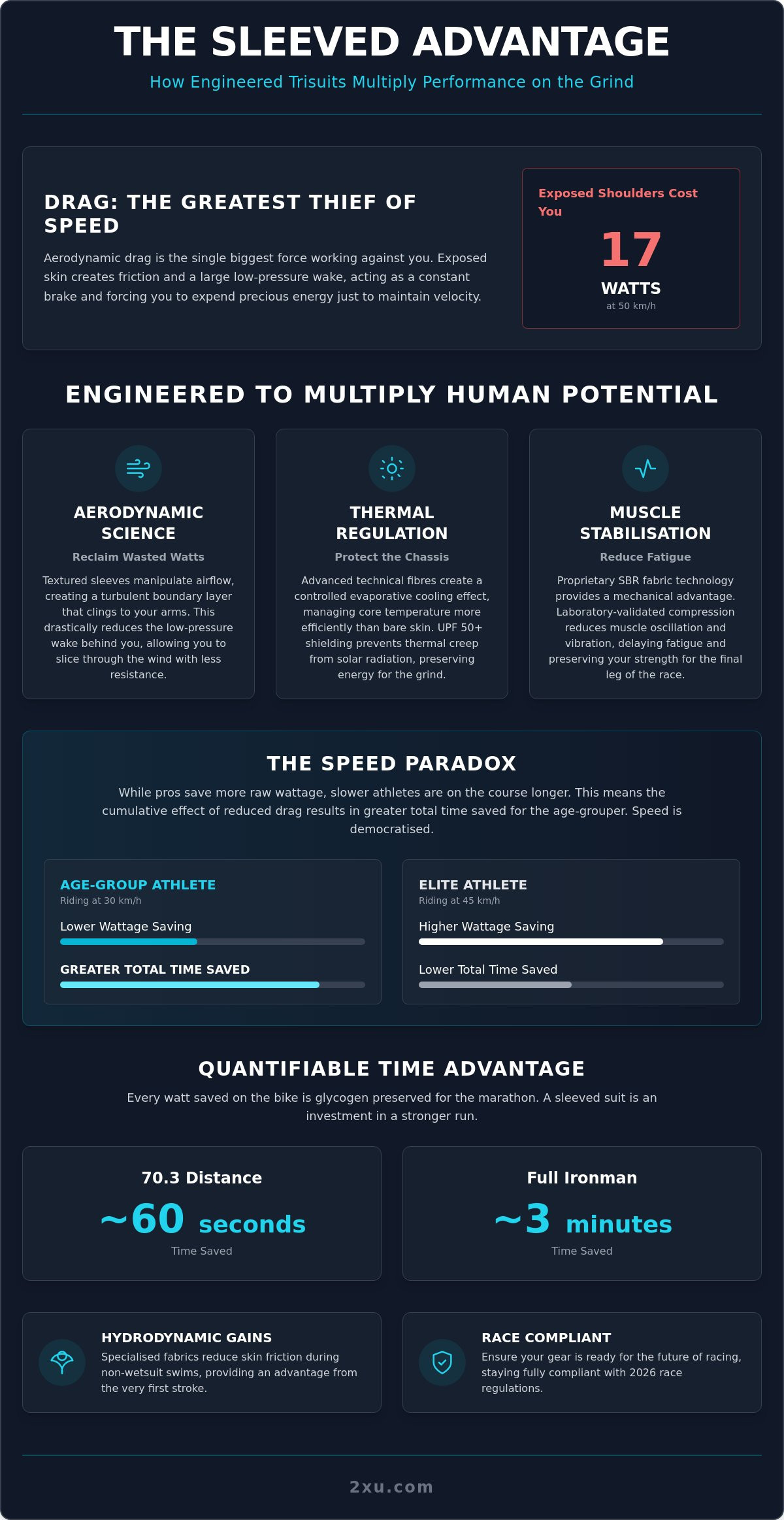 THE SLEEVED ADVANTAGE

How Engineered Trisuits Multiply Performance on the Grind

DRAG: THE GREATEST THIEF OF SPEED

Aerodynamic drag is the single biggest force working against you. Exposed skin creates friction and a large low-pressure wake, acting as a constant brake and forcing you to expend precious energy just to maintain velocity.

Exposed Shoulders Cost You

17

WATTS

at 50 km/h

ENGINEERED TO MULTIPLY HUMAN POTENTIAL

AERODYNAMIC SCIENCE

Reclaim Wasted Watts

Textured sleeves manipulate airflow, creating a turbulent boundary layer that clings to your arms. This drastically reduces the low-pressure wake behind you, allowing you to slice through the wind with less resistance.

THERMAL REGULATION

Protect the Chassis

Advanced technical fibres create a controlled evaporative cooling effect, managing core temperature more efficiently than bare skin. UPF 50+ shielding prevents thermal creep from solar radiation, preserving energy for the grind.

MUSCLE STABILISATION

Reduce Fatigue

Proprietary SBR fabric technology provides a mechanical advantage. Laboratory-validated compression reduces muscle oscillation and vibration, delaying fatigue and preserving your strength for the final leg of the race.

THE SPEED PARADOX

While pros save more raw wattage, slower athletes are on the course longer. This means the cumulative effect of reduced drag results in greater total time saved for the age-grouper. Speed is democratised.

AGE-GROUP ATHLETE
Riding at 30 km/h

Lower Wattage Saving

GREATER TOTAL TIME SAVED

ELITE ATHLETE
Riding at 45 km/h

Higher Wattage Saving

Lower Total Time Saved

QUANTIFIABLE TIME ADVANTAGE

Every watt saved on the bike is glycogen preserved for the marathon. A sleeved suit is an investment in a stronger run.

70.3 Distance

~60 seconds

Time Saved

Full Ironman

~3 minutes

Time Saved

HYDRODYNAMIC GAINS

Specialised fabrics reduce skin friction during non-wetsuit swims, providing an advantage from the very first stroke.

RACE COMPLIANT

Ensure your gear is ready for the future of racing, staying fully compliant with 2026 race regulations.

2xu.com